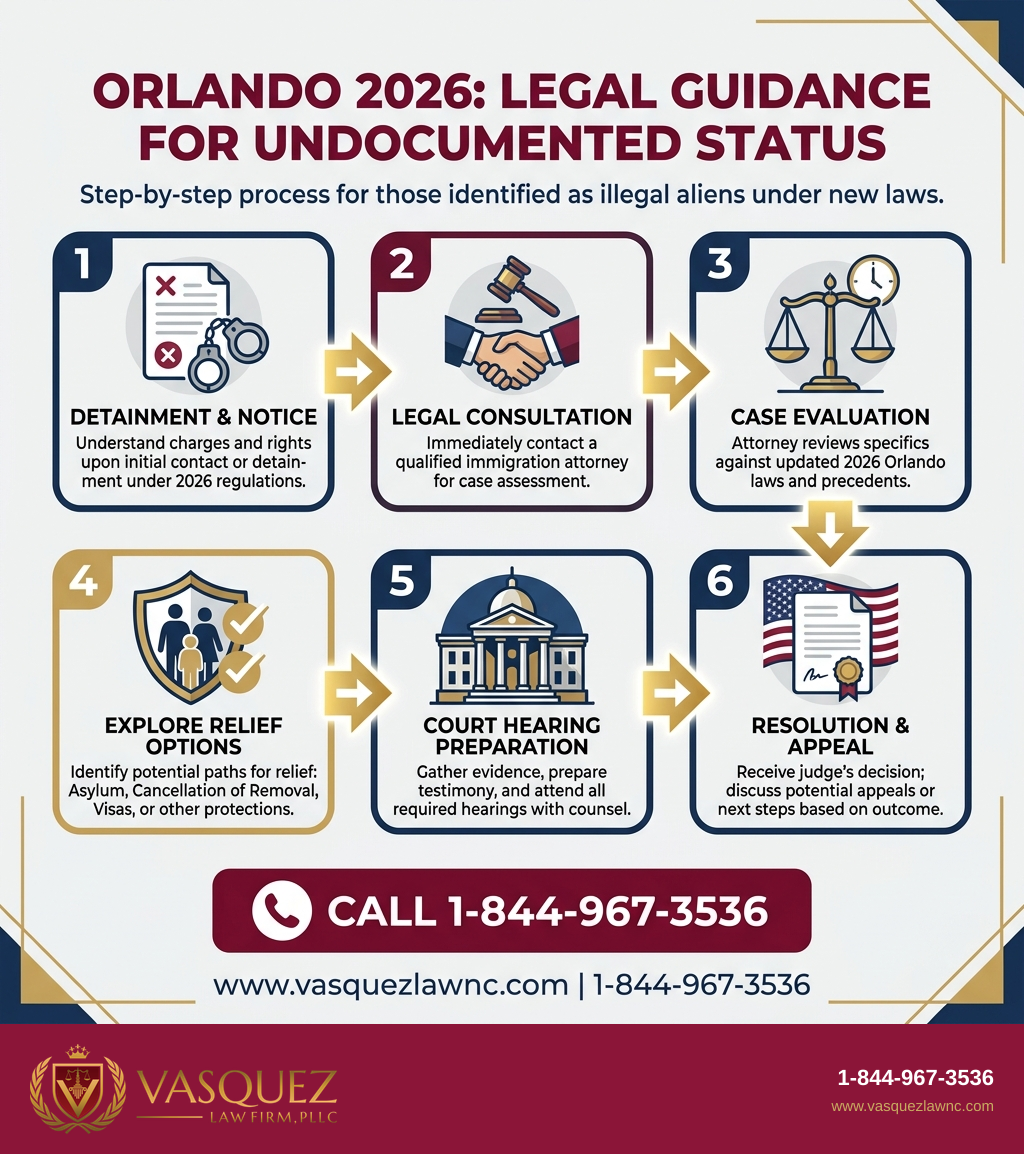 ORLANDO 2026: LEGAL GUIDANCE FOR UNDOCUMENTED STATUS

Step-by-step process for those identified as illegal aliens under new laws.

1
DETAINMENT & NOTICE
Understand charges and rights upon initial contact or detainment under 2026 regulations.

2
LEGAL CONSULTATION
Immediately contact a qualified immigration attorney for case assessment.

3
CASE EVALUATION
Attorney reviews specifics against updated 2026 Orlando laws and precedents.

4
EXPLORE RELIEF OPTIONS
Identify potential paths for relief: Asylum, Cancellation of Removal, Visas, or other protections.

5
COURT HEARING PREPARATION
Gather evidence, prepare testimony, and attend all required hearings with counsel.

6
RESOLUTION & APPEAL
Receive judge's decision; discuss potential appeals or next steps based on outcome.

CALL 1-844-967-3536

www.vasquezlawnc.com | 1-844-967-3536

VASQUEZ
LAW FIRM, PLLC

1-844-967-3536
www.vasquezlawnc.com